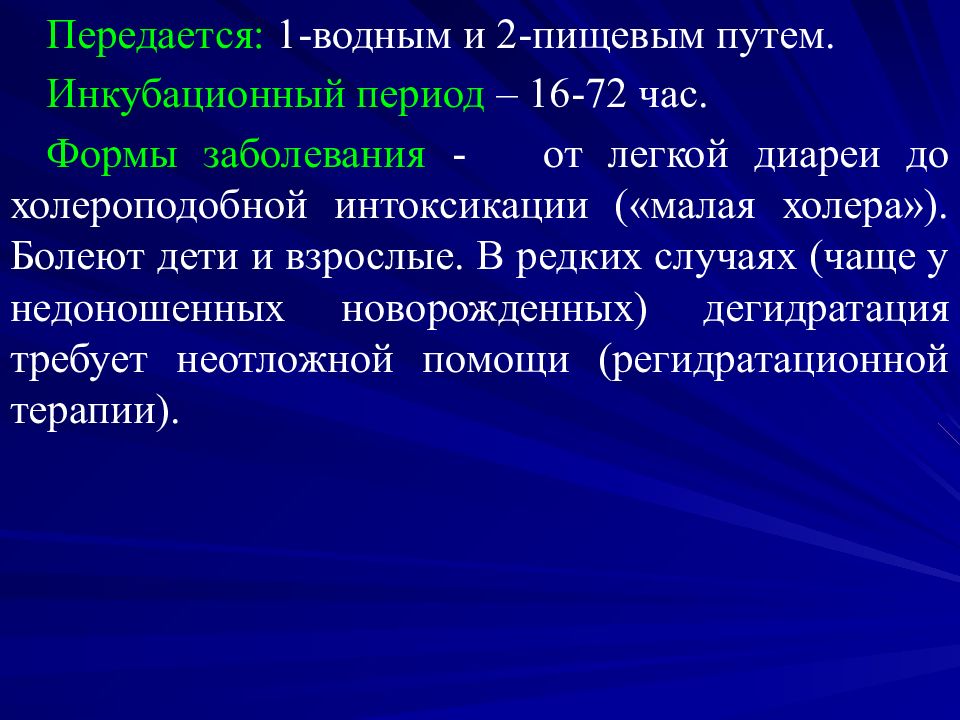 Передается: 1-водным и 2-пищевым путем.

Инкубационный период – 16-72 час.

Формы заболевания - от легкой диареи до холероподобной интоксикации («малая холера»). Болеют дети и взрослые. В редких случаях (чаще у недоношенных новорожденных) дегидратация требует неотложной помощи (регидратационной терапии).